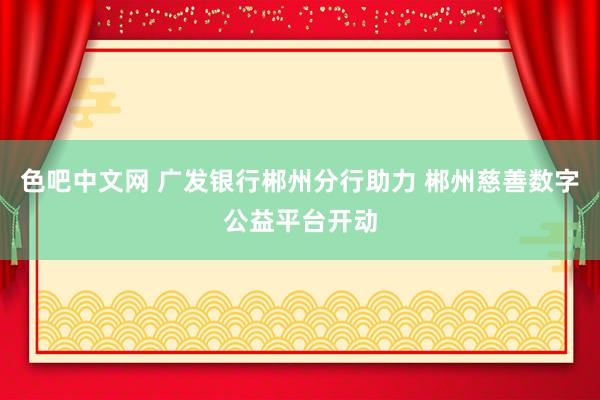 色吧中文网 广发银行郴州分行助力 郴州慈善数字公益平台开动